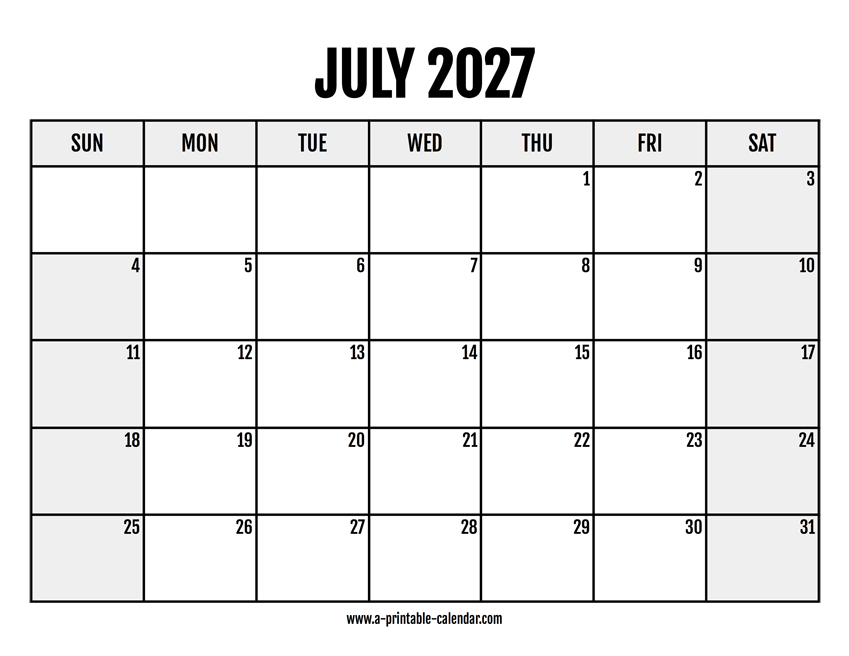 JULY 2027

| SUN | MON | TUE | WED | THU | FRI | SAT |
|---|---|---|---|---|---|---|
| | | | | 1 | 2 | 3 |
| 4 | 5 | 6 | 7 | 8 | 9 | 10 |
| 11 | 12 | 13 | 14 | 15 | 16 | 17 |
| 18 | 19 | 20 | 21 | 22 | 23 | 24 |
| 25 | 26 | 27 | 28 | 29 | 30 | 31 |

www.a-printable-calendar.com